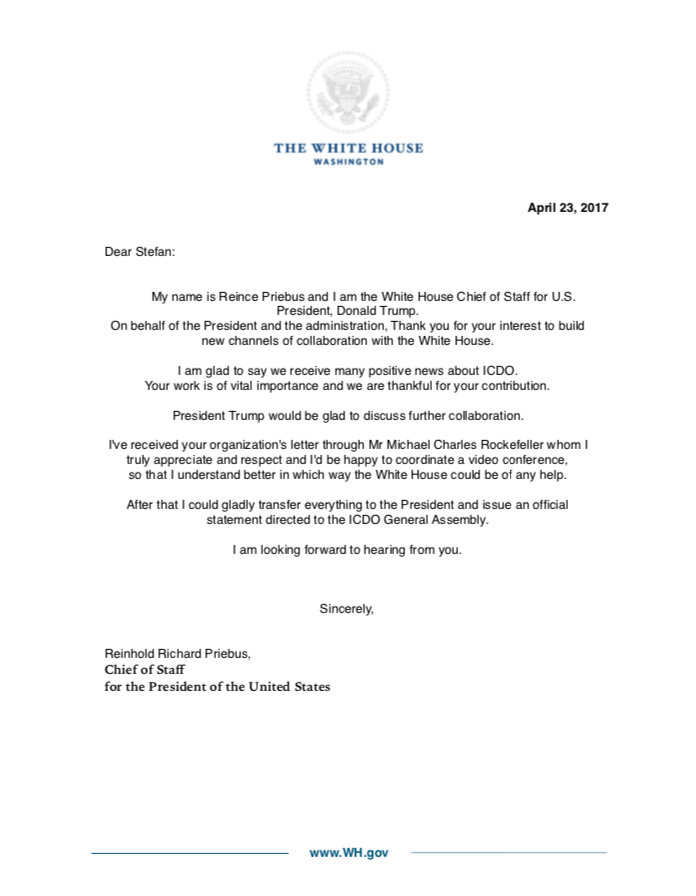 THE WHITE HOUSE
WASHINGTON

April 23, 2017

Dear Stefan:

My name is Reince Priebus and I am the White House Chief of Staff for U.S. President, Donald Trump. On behalf of the President and the administration, Thank you for your interest to build new channels of collaboration with the White House.

I am glad to say we receive many positive news about ICDO. Your work is of vital importance and we are thankful for your contribution.

President Trump would be glad to discuss further collaboration.

I've received your organization's letter through Mr Michael Charles Rockefeller whom I truly appreciate and respect and I'd be happy to coordinate a video conference, so that I understand better in which way the White House could be of any help.

After that I could gladly transfer everything to the President and issue an official statement directed to the ICDO General Assembly.

I am looking forward to hearing from you.

Sincerely,

Reinhold Richard Priebus,
Chief of Staff
for the President of the United States

www.WH.gov